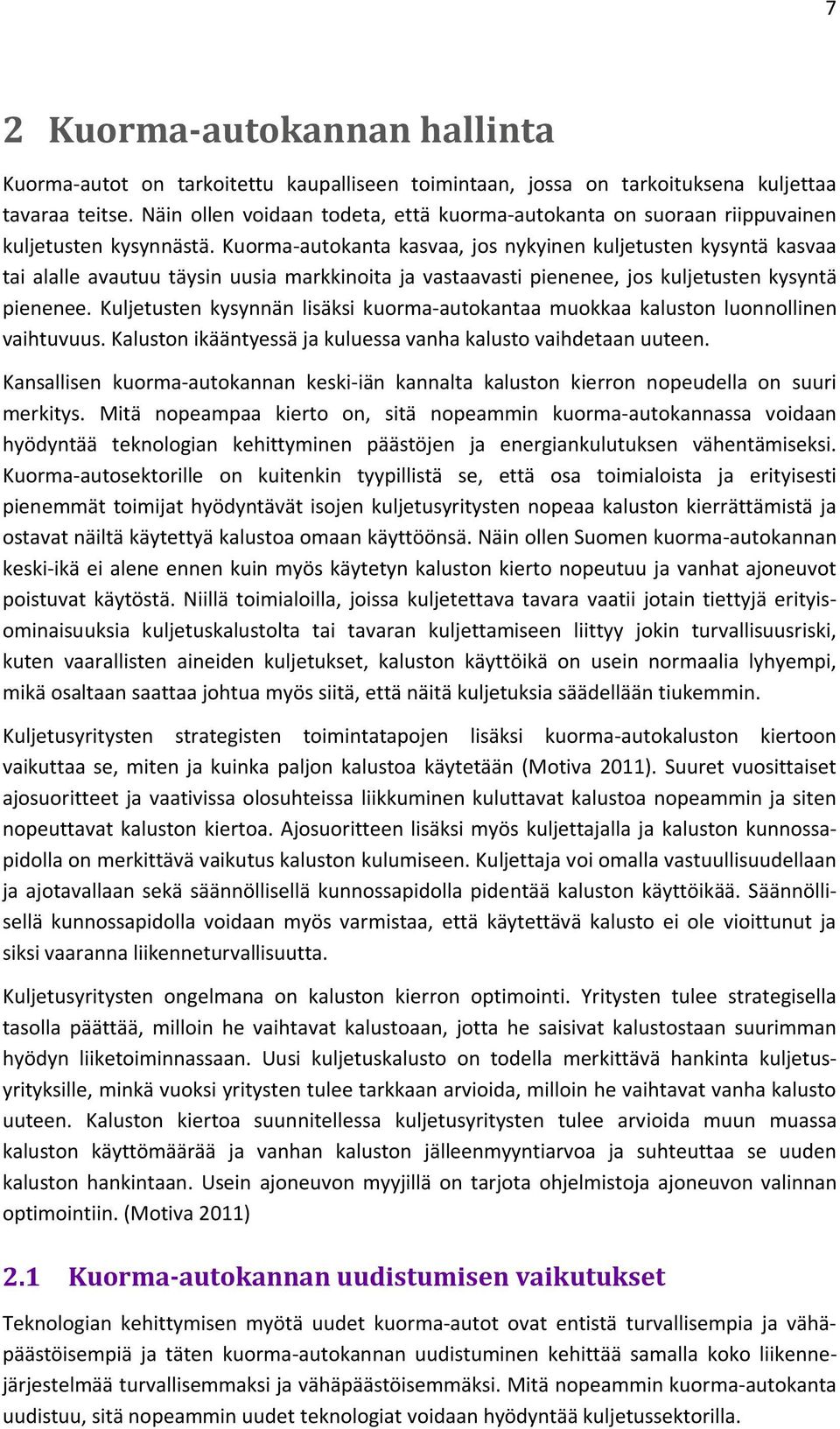 7

2 Kuorma-autokannan hallinta

Kuorma-autot on tarkoitettu kaupalliseen toimintaan, jossa on tarkoituksena kuljettaa tavaraa teitse. Näin ollen voidaan todeta, että kuorma-autokanta on suoraan riippuvainen kuljetusten kysynnästä. Kuorma-autokanta kasvaa, jos nykyinen kuljetusten kysyntä kasvaa tai alalle avautuu täysin uusia markkinoita ja vastaavasti pienenee, jos kuljetusten kysyntä pienenee. Kuljetusten kysynnän lisäksi kuorma-autokantaa muokkaa kaluston luonnollinen vaihtuvuus. Kaluston ikääntyessä ja kuluessa vanha kalusto vaihdetaan uuteen.

Kansallisen kuorma-autokannan keski-iän kannalta kaluston kierron nopeudella on suuri merkitys. Mitä nopeampaa kierto on, sitä nopeammin kuorma-autokannassa voidaan hyödyntää teknologian kehittyminen päästöjen ja energiankulutuksen vähentämiseksi. Kuorma-autosektorille on kuitenkin tyypillistä se, että osa toimialoista ja erityisesti pienemmät toimijat hyödyntävät isojen kuljetusyritysten nopeaa kaluston kierrättämistä ja ostavat näiltä käytettyä kalustoa omaan käyttöönsä. Näin ollen Suomen kuorma-autokannan keski-ikä ei alene ennen kuin myös käytetyn kaluston kierto nopeutuu ja vanhat ajoneuvot poistuvat käytöstä. Niillä toimialoilla, joissa kuljetettava tavara vaatii jotain tiettyjä erityisominaisuuksia kuljetuskalustolta tai tavaran kuljettamiseen liittyy jokin turvallisuusriski, kuten vaarallisten aineiden kuljetukset, kaluston käyttöikä on usein normaalia lyhyempi, mikä osaltaan saattaa johtua myös siitä, että näitä kuljetuksia säädellään tiukemmin.

Kuljetusyritysten strategisten toimintatapojen lisäksi kuorma-autokaluston kiertoon vaikuttaa se, miten ja kuinka paljon kalustoa käytetään (Motiva 2011). Suuret vuosittaiset ajosuoritteet ja vaativissa olosuhteissa liikkuminen kuluttavat kalustoa nopeammin ja siten nopeuttavat kaluston kiertoa. Ajosuoritteen lisäksi myös kuljettajalla ja kaluston kunnossapidolla on merkittävä vaikutus kaluston kulumiseen. Kuljettaja voi omalla vastuullisuudellaan ja ajotavallaan sekä säännöllisellä kunnossapidolla pidentää kaluston käyttöikää. Säännöllisellä kunnossapidolla voidaan myös varmistaa, että käytettävä kalusto ei ole vioittunut ja siksi vaaranna liikenneturvallisuutta.

Kuljetusyritysten ongelmana on kaluston kierron optimointi. Yritysten tulee strategisella tasolla päättää, milloin he vaihtavat kalustoaan, jotta he saisivat kalustostaan suurimman hyödyn liiketoiminnassaan. Uusi kuljetuskalusto on todella merkittävä hankinta kuljetusyrityksille, minkä vuoksi yritysten tulee tarkkaan arvioida, milloin he vaihtavat vanha kalusto uuteen. Kaluston kiertoa suunnitellessa kuljetusyritysten tulee arvioida muun muassa kaluston käyttömäärää ja vanhan kaluston jälleenmyyntiarvoa ja suhteuttaa se uuden kaluston hankintaan. Usein ajoneuvon myyjillä on tarjota ohjelmistoja ajoneuvon valinnan optimointiin. (Motiva 2011)

2.1 Kuorma-autokannan uudistumisen vaikutukset

Teknologian kehittymisen myötä uudet kuorma-autot ovat entistä turvallisempia ja vähäpäästöisempiä ja täten kuorma-autokannan uudistuminen kehittää samalla koko liikennejärjestelmää turvallisemmaksi ja vähäpäästöisemmäksi. Mitä nopeammin kuorma-autokanta uudistuu, sitä nopeammin uudet teknologiat voidaan hyödyntää kuljetussektorilla.